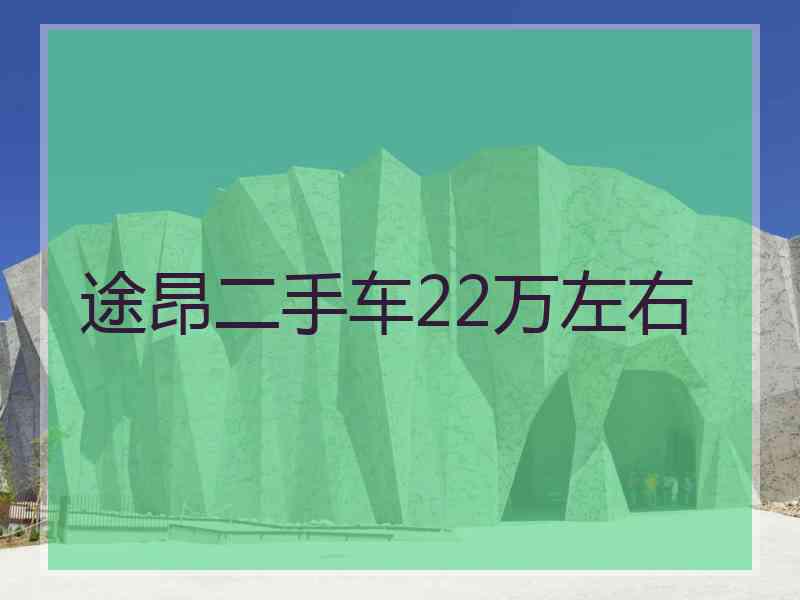 途昂二手车22万左右